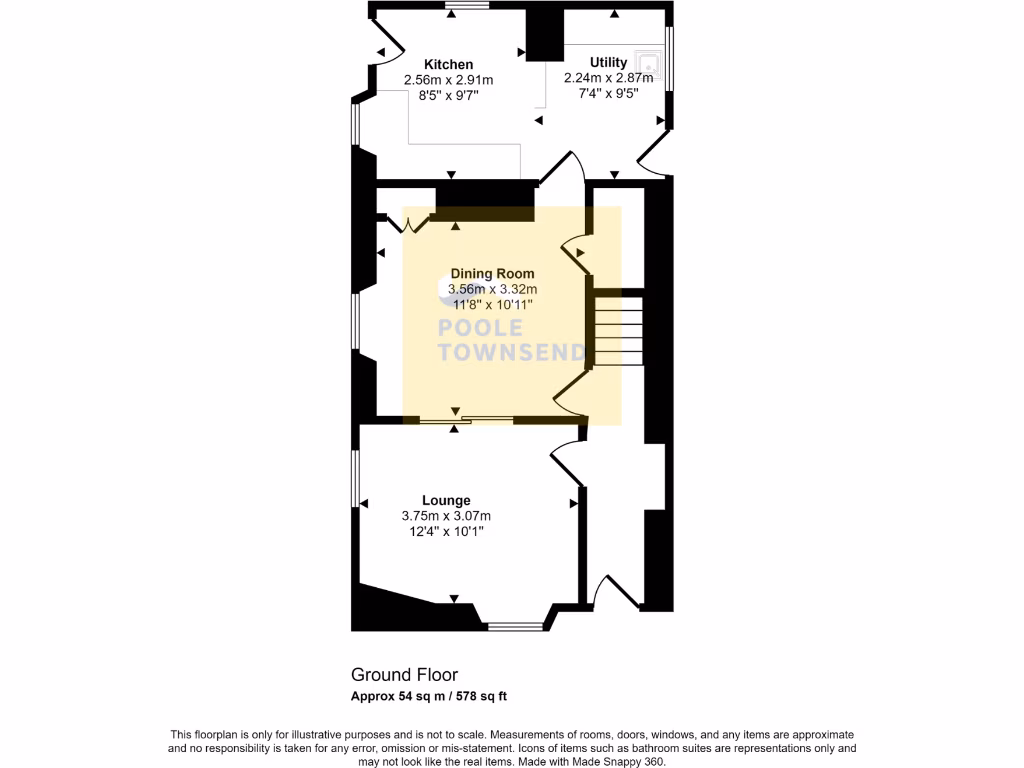 Kitchen
2.56m x 2.91m
8'5" x 9'7"

Utility
2.24m x 2.87m
7'4" x 9'5"

Dining Room
3.56m x 3.32m
11'8" x 10'11"

POOLE
TOWNSEND

Lounge
3.75m x 3.07m
12'4" x 10'1"

Ground Floor
Approx 54 sq m / 578 sq ft

This floorplan is only for illustrative purposes and is not to scale. Measurements of rooms, doors, windows, and any items are approximate and no responsibility is taken for any error, omission or mis-statement. Icons of items such as bathroom suites are representations only and may not look like the real items. Made with Made Snappy 360.